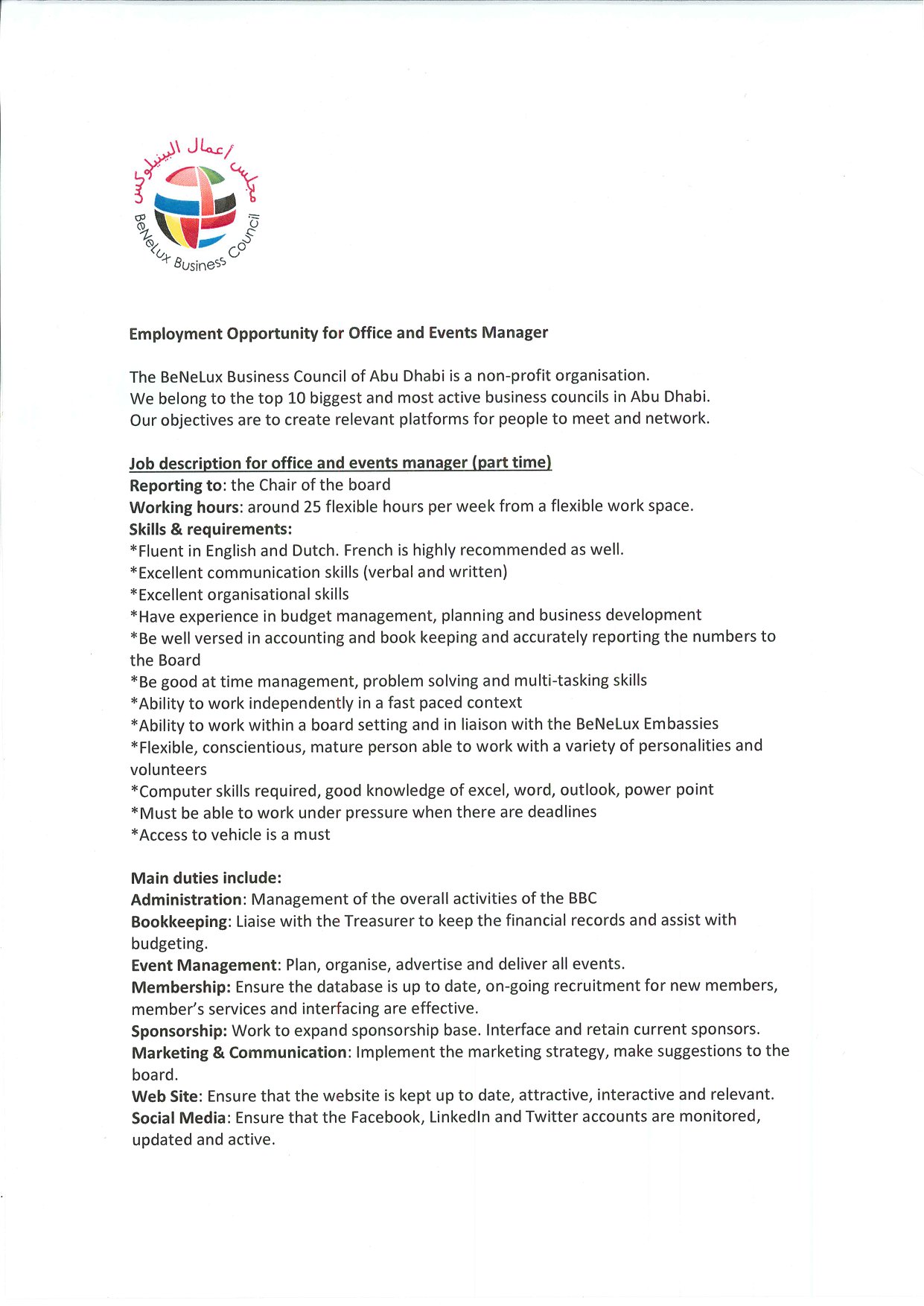 مجلس أعمال البينيلوكس

BeNeLux Business Council

Employment Opportunity for Office and Events Manager

The BeNeLux Business Council of Abu Dhabi is a non-profit organisation.
We belong to the top 10 biggest and most active business councils in Abu Dhabi.
Our objectives are to create relevant platforms for people to meet and network.

Job description for office and events manager (part time)
Reporting to: the Chair of the board
Working hours: around 25 flexible hours per week from a flexible work space.
Skills & requirements:
*Fluent in English and Dutch. French is highly recommended as well.
*Excellent communication skills (verbal and written)
*Excellent organisational skills
*Have experience in budget management, planning and business development
*Be well versed in accounting and book keeping and accurately reporting the numbers to the Board
*Be good at time management, problem solving and multi-tasking skills
*Ability to work independently in a fast paced context
*Ability to work within a board setting and in liaison with the BeNeLux Embassies
*Flexible, conscientious, mature person able to work with a variety of personalities and volunteers
*Computer skills required, good knowledge of excel, word, outlook, power point
*Must be able to work under pressure when there are deadlines
*Access to vehicle is a must

Main duties include:
Administration: Management of the overall activities of the BBC
Bookkeeping: Liaise with the Treasurer to keep the financial records and assist with budgeting.
Event Management: Plan, organise, advertise and deliver all events.
Membership: Ensure the database is up to date, on-going recruitment for new members, member's services and interfacing are effective.
Sponsorship: Work to expand sponsorship base. Interface and retain current sponsors.
Marketing & Communication: Implement the marketing strategy, make suggestions to the board.
Web Site: Ensure that the website is kept up to date, attractive, interactive and relevant.
Social Media: Ensure that the Facebook, LinkedIn and Twitter accounts are monitored, updated and active.